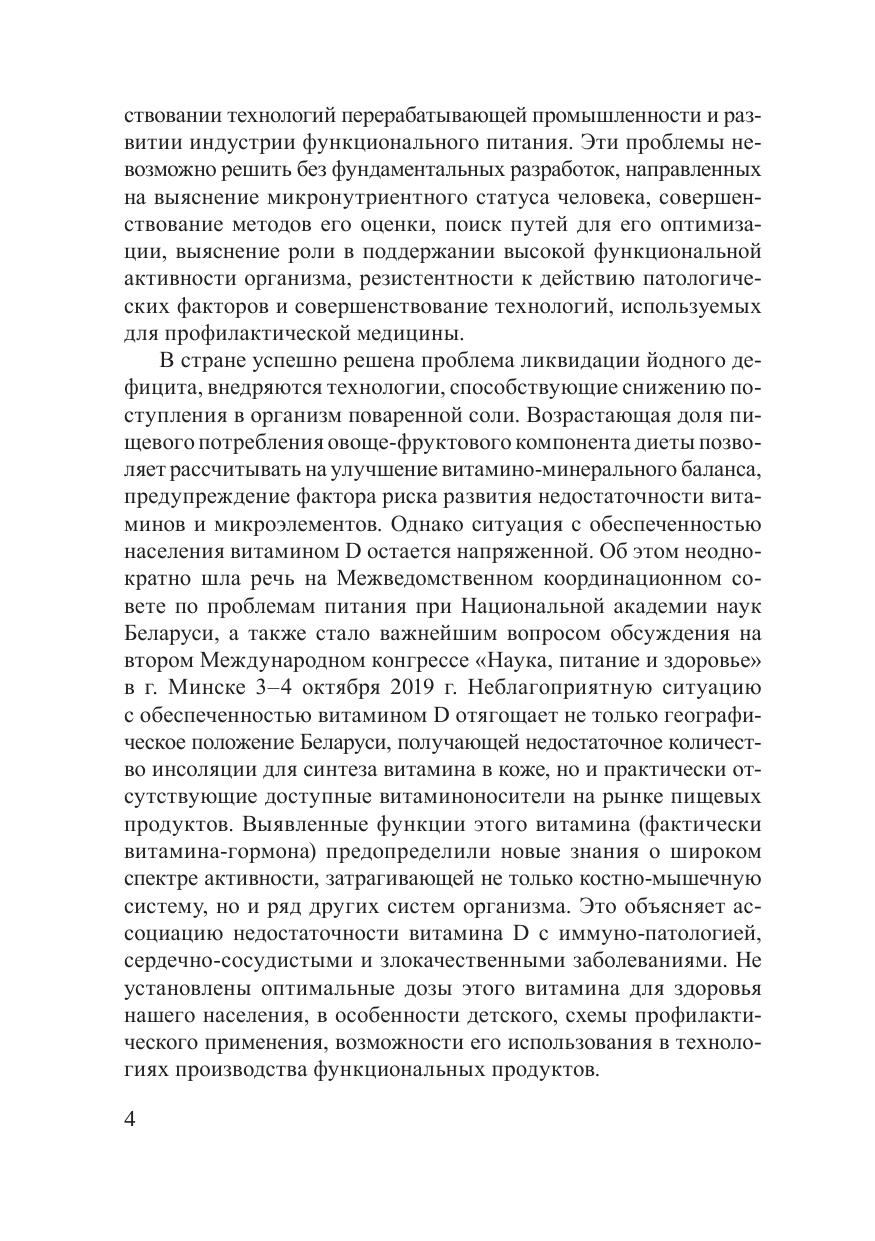 ствовании технологий перерабатывающей промышленности и развитии индустрии функционального питания. Эти проблемы невозможно решить без фундаментальных разработок, направленных на выяснение микронутриентного статуса человека, совершенствование методов его оценки, поиск путей для его оптимизации, выяснение роли в поддержании высокой функциональной активности организма, резистентности к действию патологических факторов и совершенствование технологий, используемых для профилактической медицины.

В стране успешно решена проблема ликвидации йодного дефицита, внедряются технологии, способствующие снижению поступления в организм поваренной соли. Возрастающая доля пищевого потребления овоще-фруктового компонента диеты позволяет рассчитывать на улучшение витамино-минерального баланса, предупреждение фактора риска развития недостаточности витаминов и микроэлементов. Однако ситуация с обеспеченностью населения витамином D остается напряженной. Об этом неоднократно шла речь на Межведомственном координационном совете по проблемам питания при Национальной академии наук Беларуси, а также стало важнейшим вопросом обсуждения на втором Международном конгрессе «Наука, питание и здоровье» в г. Минске 3–4 октября 2019 г. Неблагоприятную ситуацию с обеспеченностью витамином D отягощает не только географическое положение Беларуси, получающей недостаточное количество инсоляции для синтеза витамина в коже, но и практически отсутствующие доступные витаминоносители на рынке пищевых продуктов. Выявленные функции этого витамина (фактически витамина-гормона) предопределили новые знания о широком спектре активности, затрагивающей не только костно-мышечную систему, но и ряд других систем организма. Это объясняет ассоциацию недостаточности витамина D с иммуно-патологией, сердечно-сосудистыми и злокачественными заболеваниями. Не установлены оптимальные дозы этого витамина для здоровья нашего населения, в особенности детского, схемы профилактического применения, возможности его использования в технологиях производства функциональных продуктов.

4